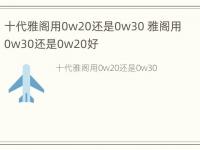 十代雅阁用0w20还是0w30 雅阁用0w30还是0w20好

十代雅阁用0w20还是0w30